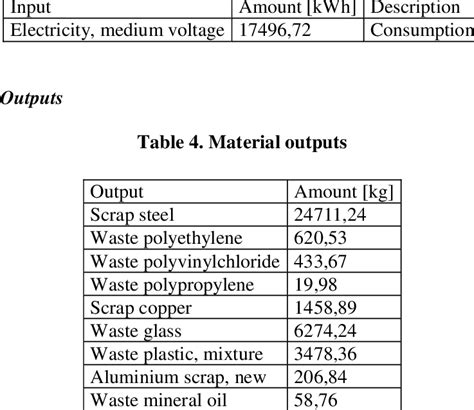 | Input | Amount [kWh] | Description |
|---|---|---|
| Electricity, medium voltage | 17496,72 | Consumption |

Outputs

Table 4. Material outputs

| Output | Amount [kg] |
|---|---|
| Scrap steel | 24711,24 |
| Waste polyethylene | 620,53 |
| Waste polyvinylchloride | 433,67 |
| Waste polypropylene | 19,98 |
| Scrap copper | 1458,89 |
| Waste glass | 6274,24 |
| Waste plastic, mixture | 3478,36 |
| Aluminium scrap, new | 206,84 |
| Waste mineral oil | 58,76 |